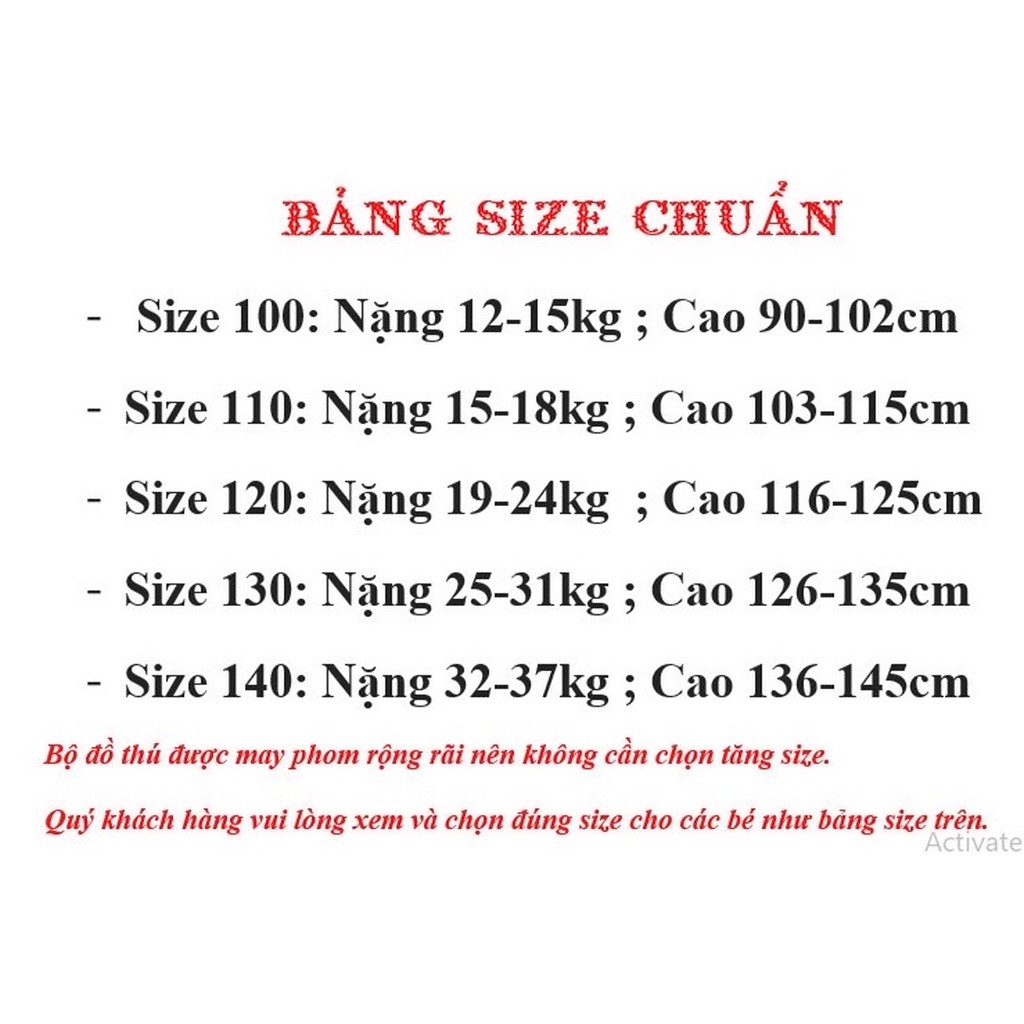 BẢNG SIZE CHUẨN

- Size 100: Nặng 12-15kg ; Cao 90-102cm

- Size 110: Nặng 15-18kg ; Cao 103-115cm

- Size 120: Nặng 19-24kg ; Cao 116-125cm

- Size 130: Nặng 25-31kg ; Cao 126-135cm

- Size 140: Nặng 32-37kg ; Cao 136-145cm

Bộ đồ thú được may phom rộng rãi nên không cần chọn tăng size.

Quý khách hàng vui lòng xem và chọn đúng size cho các bé như bảng size trên.

Activate